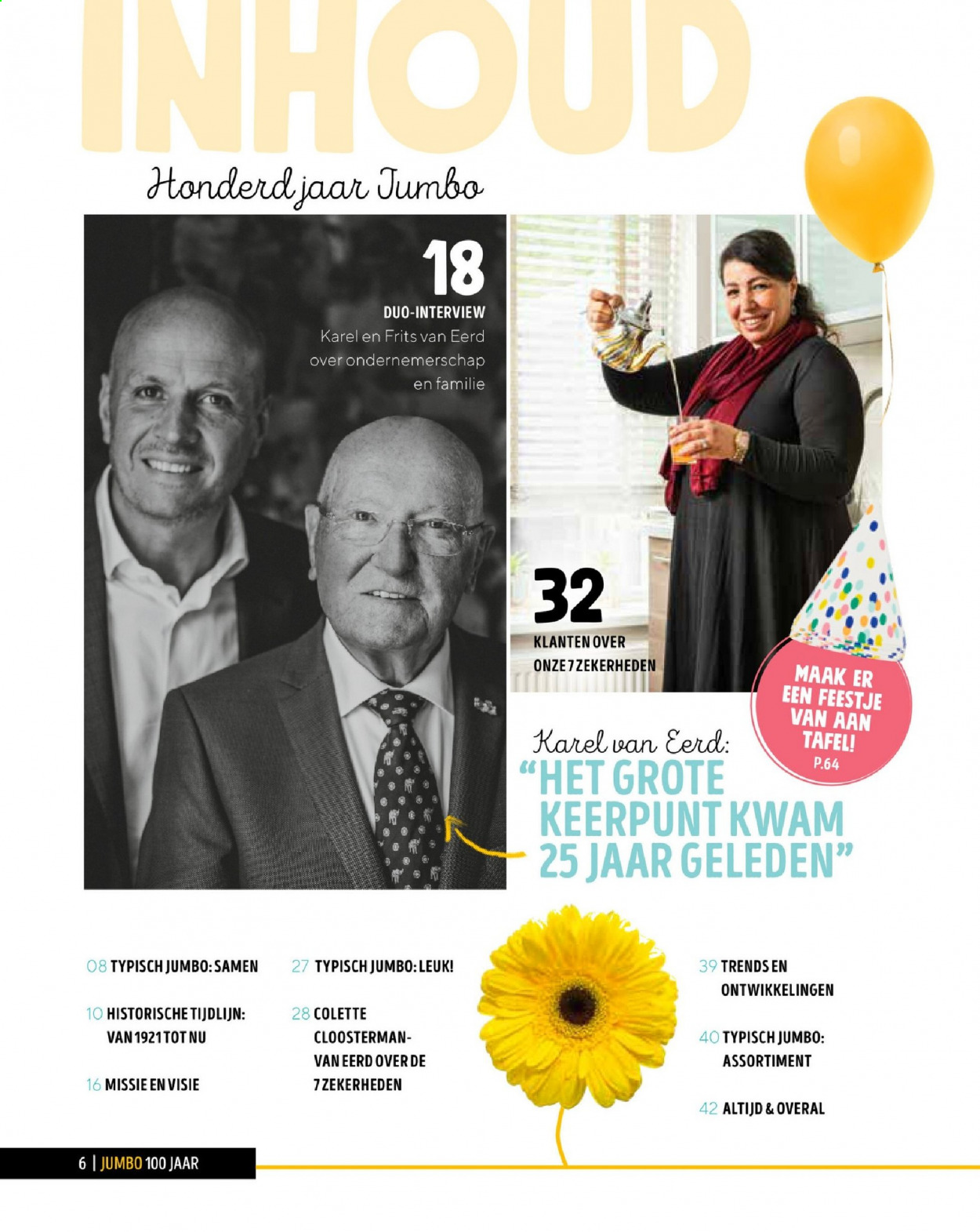 INHOUD

Honderd jaar Jumbo

18
DUO-INTERVIEW
Karel en Frits van Eerd over ondernemerschap en familie

32
KLANTEN OVER ONZE 7 ZEKERHEDEN

MAAK ER EEN FEESTJE VAN AAN TAFEL!
P.64

Karel van Eerd:
"HET GROTE KEERPUNT KWAM 25 JAAR GELEDEN"

08 TYPISCH JUMBO: SAMEN

10 HISTORISCHE TIJDLIJN: VAN 1921 TOT NU

16 MISSIE EN VISIE

27 TYPISCH JUMBO: LEUK!

28 COLETTE CLOOSTERMAN-VAN EERD OVER DE 7 ZEKERHEDEN

39 TRENDS EN ONTWIKKELINGEN

40 TYPISCH JUMBO: ASSORTIMENT

42 ALTIJD & OVERAL

6 | JUMBO 100 JAAR